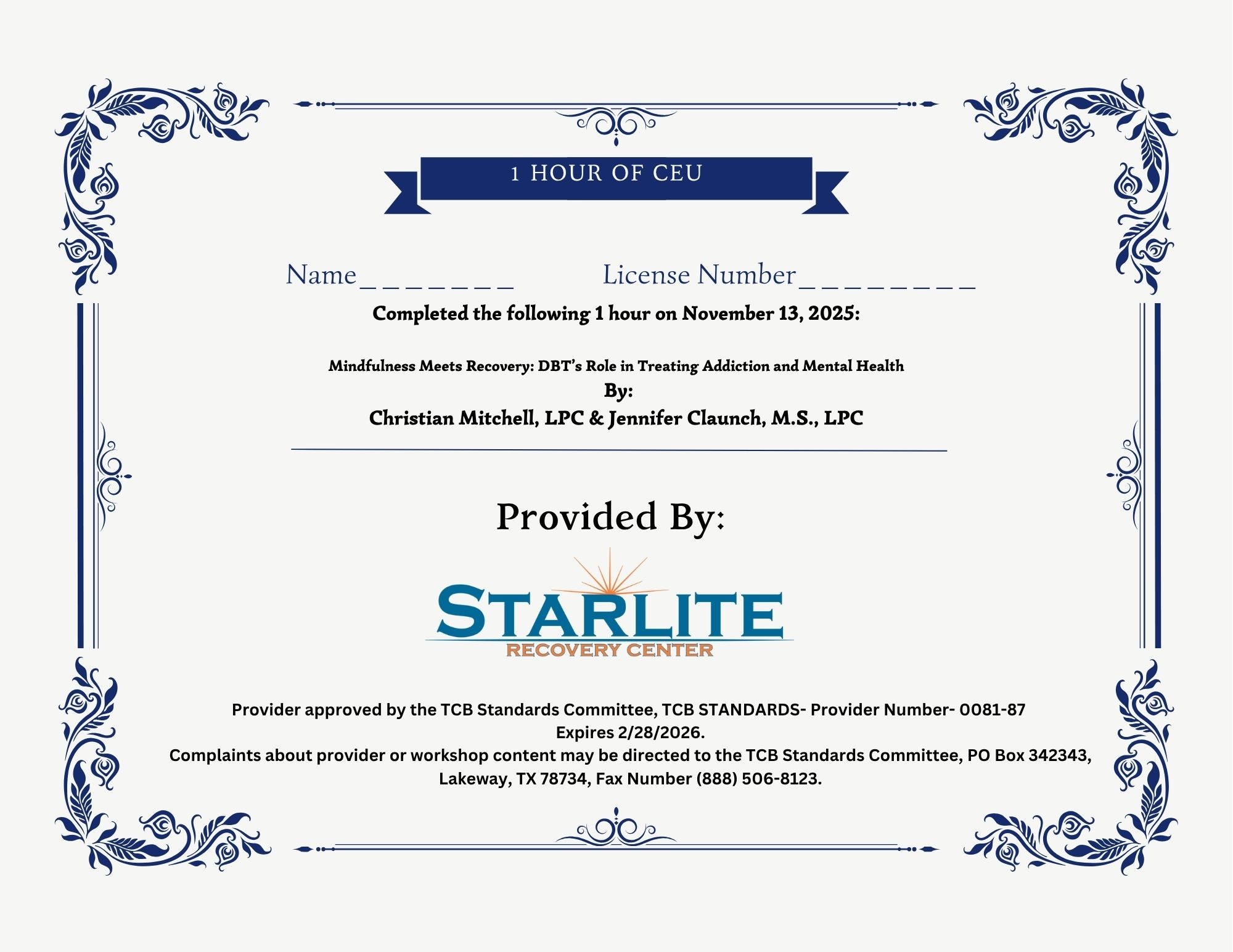 1 HOUR OF CEU

Name________ License Number_________

Completed the following 1 hour on November 13, 2025:

Mindfulness Meets Recovery: DBT's Role in Treating Addiction and Mental Health

By:

Christian Mitchell, LPC & Jennifer Claunch, M.S., LPC

Provided By:

STARLITE
RECOVERY CENTER

Provider approved by the TCB Standards Committee, TCB STANDARDS- Provider Number- 0081-87
Expires 2/28/2026.
Complaints about provider or workshop content may be directed to the TCB Standards Committee, PO Box 342343, Lakeway, TX 78734, Fax Number (888) 506-8123.